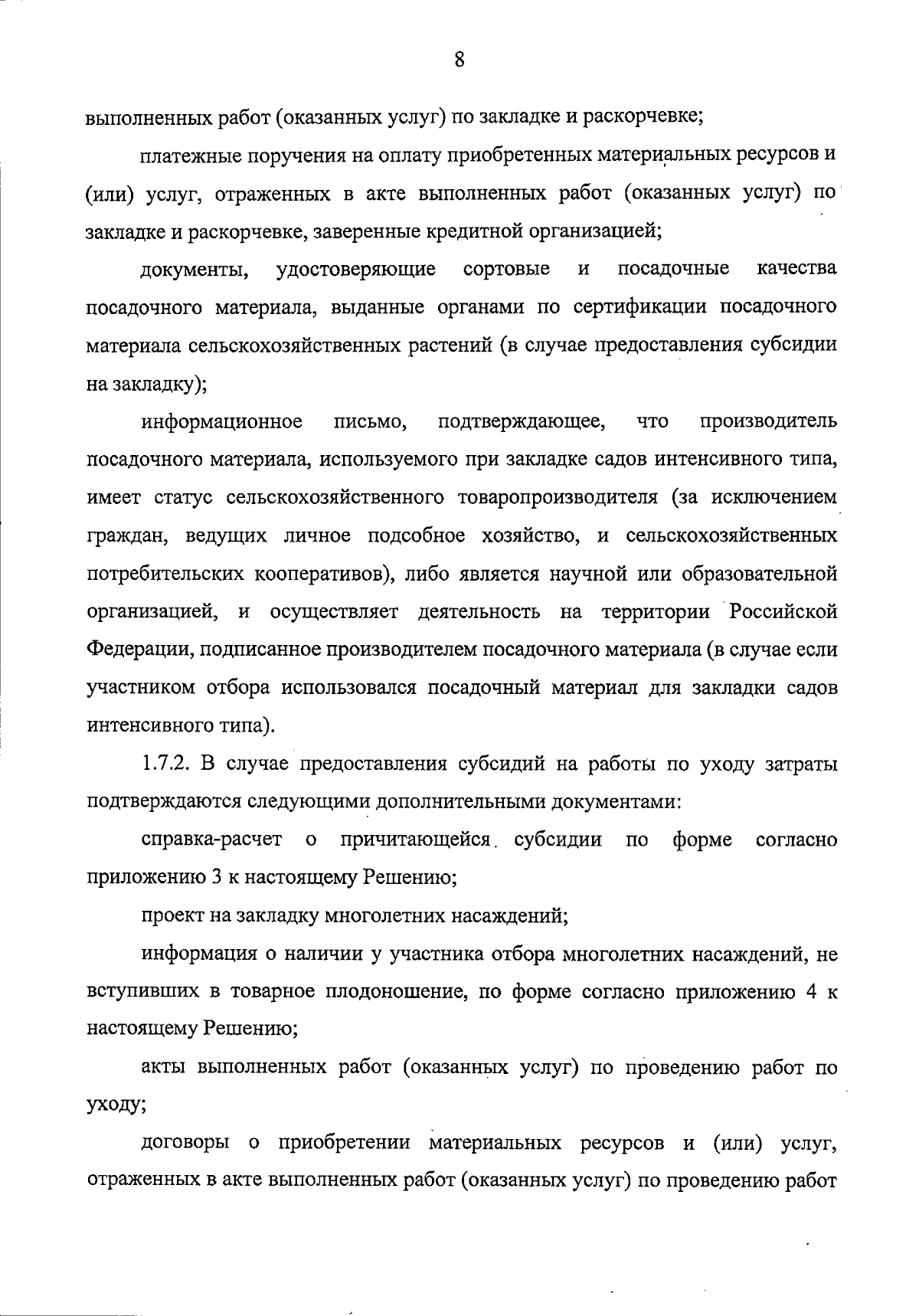 8

выполненных работ (оказанных услуг) по закладке и раскорчевке;

платежные поручения на оплату приобретенных материальных ресурсов и (или) услуг, отраженных в акте выполненных работ (оказанных услуг) по закладке и раскорчевке, заверенные кредитной организацией;

документы, удостоверяющие сортовые и посадочные качества посадочного материала, выданные органами по сертификации посадочного материала сельскохозяйственных растений (в случае предоставления субсидии на закладку);

информационное письмо, подтверждающее, что производитель посадочного материала, используемого при закладке садов интенсивного типа, имеет статус сельскохозяйственного товаропроизводителя (за исключением граждан, ведущих личное подсобное хозяйство, и сельскохозяйственных потребительских кооперативов), либо является научной или образовательной организацией, и осуществляет деятельность на территории Российской Федерации, подписанное производителем посадочного материала (в случае если участником отбора использовался посадочный материал для закладки садов интенсивного типа).

1.7.2. В случае предоставления субсидий на работы по уходу затраты подтверждаются следующими дополнительными документами:

справка-расчет о причитающейся субсидии по форме согласно приложению 3 к настоящему Решению;

проект на закладку многолетних насаждений;

информация о наличии у участника отбора многолетних насаждений, не вступивших в товарное плодоношение, по форме согласно приложению 4 к настоящему Решению;

акты выполненных работ (оказанных услуг) по проведению работ по уходу;

договоры о приобретении материальных ресурсов и (или) услуг, отраженных в акте выполненных работ (оказанных услуг) по проведению работ